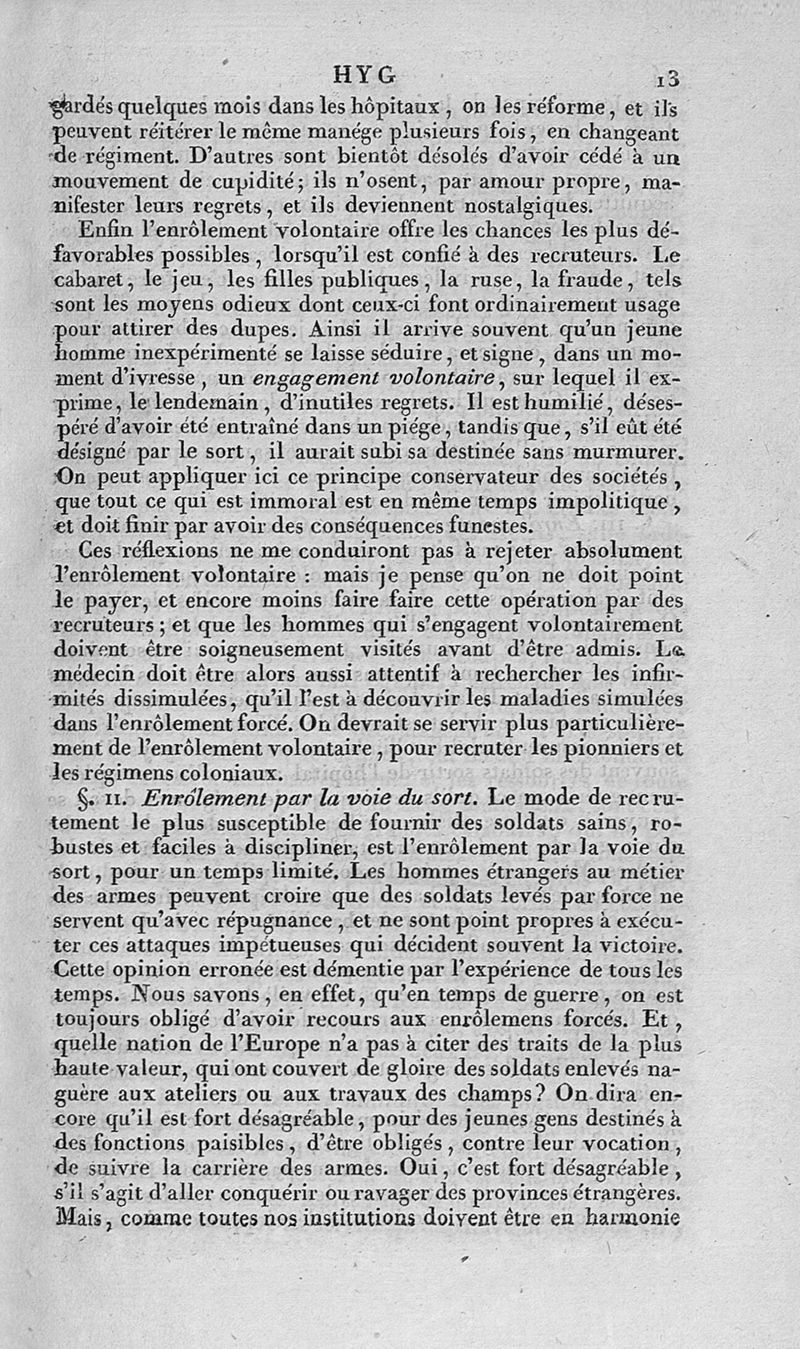 HYG 13

gardés quelques mois dans les hôpitaux, on les réforme, et ils peuvent réitérer le même manége plusieurs fois, en changeant de régiment. D'autres sont bientôt désolés d'avoir cédé à un mouvement de cupidité; ils n'osent, par amour propre, manifester leurs regrets, et ils deviennent nostalgiques.

Enfin l'enrôlement volontaire offre les chances les plus défavorables possibles, lorsqu'il est confié à des recruteurs. Le cabaret, le jeu, les filles publiques, la ruse, la fraude, tels sont les moyens odieux dont ceux-ci font ordinairement usage pour attirer des dupes. Ainsi il arrive souvent qu'un jeune homme inexpérimenté se laisse séduire, et signe, dans un moment d'ivresse, un engagement volontaire, sur lequel il exprime, le lendemain, d'inutiles regrets. Il est humilié, désespéré d'avoir été entraîné dans un piége, tandis que, s'il eût été désigné par le sort, il aurait subi sa destinée sans murmurer. On peut appliquer ici ce principe conservateur des sociétés, que tout ce qui est immoral est en même temps impolitique, et doit finir par avoir des conséquences funestes.

Ces réflexions ne me conduiront pas à rejeter absolument l'enrôlement volontaire : mais je pense qu'on ne doit point le payer, et encore moins faire faire cette opération par des recruteurs; et que les hommes qui s'engagent volontairement doivent être soigneusement visités avant d'être admis. Le médecin doit être alors aussi attentif à rechercher les infirmités dissimulées, qu'il l'est à découvrir les maladies simulées dans l'enrôlement forcé. On devrait se servir plus particulièrement de l'enrôlement volontaire, pour recruter les pionniers et les régimens coloniaux.

§. II. Enrôlement par la voie du sort. Le mode de recrutement le plus susceptible de fournir des soldats sains, robustes et faciles à discipliner, est l'enrôlement par la voie du sort, pour un temps limité. Les hommes étrangers au métier des armes peuvent croire que des soldats levés par force ne servent qu'avec répugnance, et ne sont point propres à exécuter ces attaques impétueuses qui décident souvent la victoire. Cette opinion erronée est démentie par l'expérience de tous les temps. Nous savons, en effet, qu'en temps de guerre, on est toujours obligé d'avoir recours aux enrôlemens forcés. Et, quelle nation de l'Europe n'a pas à citer des traits de la plus haute valeur, qui ont couvert de gloire des soldats enlevés naguère aux ateliers ou aux travaux des champs? On dira encore qu'il est fort désagréable, pour des jeunes gens destinés à des fonctions paisibles, d'être obligés, contre leur vocation, de suivre la carrière des armes. Oui, c'est fort désagréable, s'il s'agit d'aller conquérir ou ravager des provinces étrangères. Mais, comme toutes nos institutions doivent être en harmonie